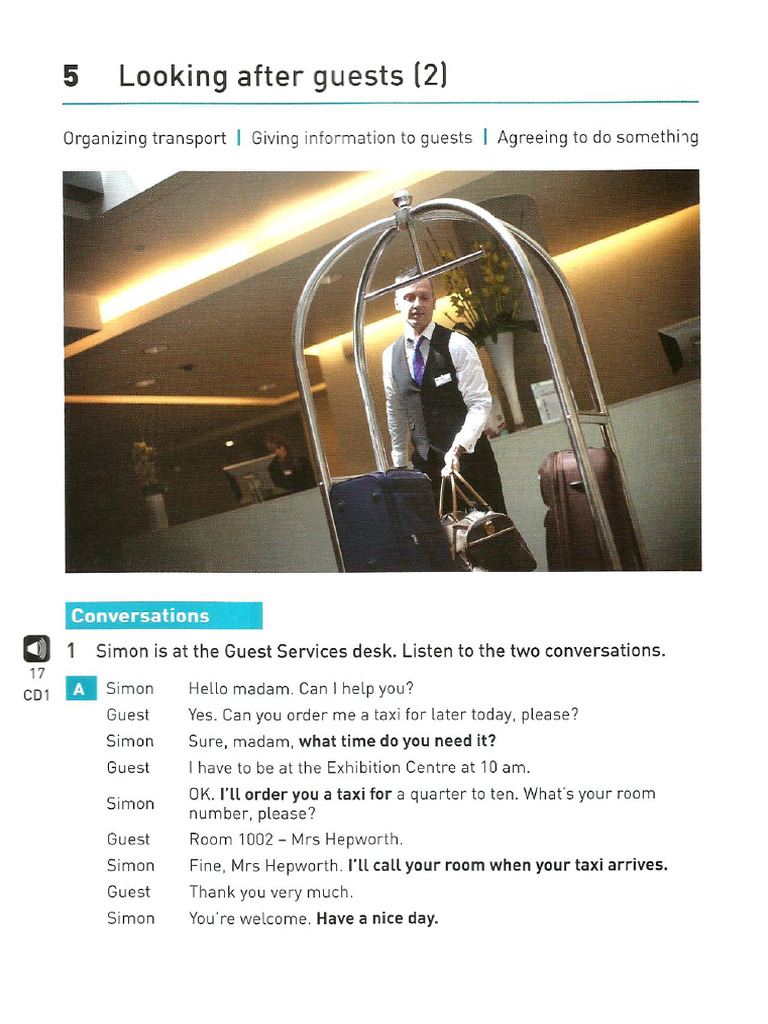 5 Looking after guests (2)

Organizing transport | Giving information to guests | Agreeing to do something

Conversations

17
CD1

1 Simon is at the Guest Services desk. Listen to the two conversations.

A

Simon Hello madam. Can I help you?
Guest Yes. Can you order me a taxi for later today, please?
Simon Sure, madam, what time do you need it?
Guest I have to be at the Exhibition Centre at 10 am.
Simon OK. I'll order you a taxi for a quarter to ten. What's your room number, please?
Guest Room 1002 – Mrs Hepworth.
Simon Fine, Mrs Hepworth. I'll call your room when your taxi arrives.
Guest Thank you very much.
Simon You're welcome. Have a nice day.